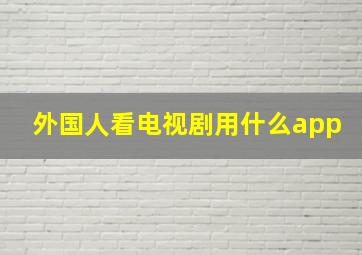 外国人看电视剧用什么app